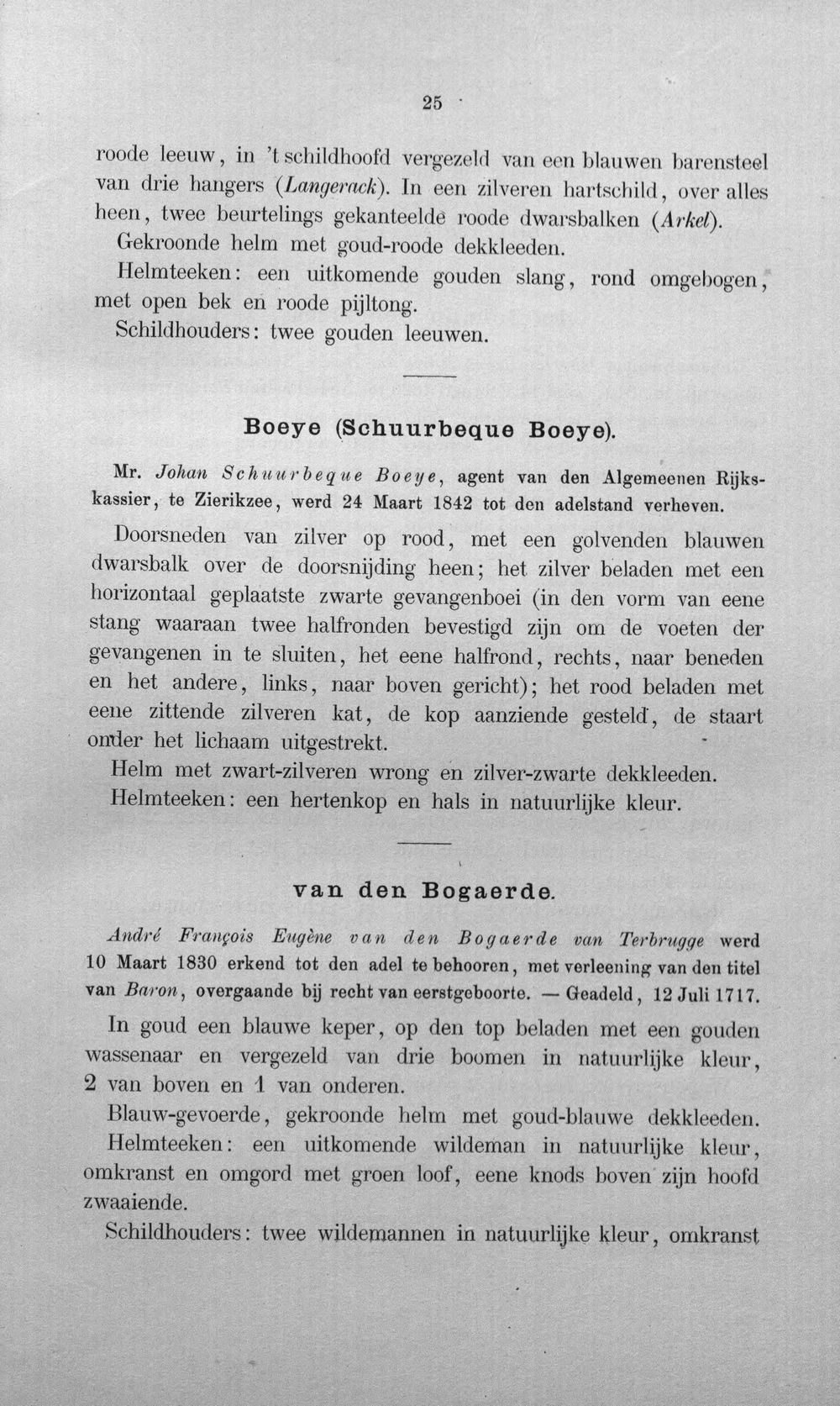 25

roode leeuw, in 't schildhoofd vergezeld van een blauwen barensteel van drie hangers (Langerack). In een zilveren hartschild, over alles heen, twee beurtelings gekanteelde roode dwarsbalken (Arkel).

Gekroonde helm met goud-roode dekkleeden.

Helmteeken: een uitkomende gouden slang, rond omgebogen, met open bek en roode pijltong.

Schildhouders: twee gouden leeuwen.

Boeye (Schuurbeque Boeye).

Mr. Johan Schuurbeque Boeye, agent van den Algemeenen Rijkskassier, te Zierikzee, werd 24 Maart 1842 tot den adelstand verheven.

Doorsneden van zilver op rood, met een golvenden blauwen dwarsbalk over de doorsnijding heen; het zilver beladen met een horizontaal geplaatste zwarte gevangenboei (in den vorm van eene stang waaraan twee halfronden bevestigd zijn om de voeten der gevangenen in te sluiten, het eene halfrond, rechts, naar beneden en het andere, links, naar boven gericht); het rood beladen met eene zittende zilveren kat, de kop aanziende gesteld, de staart onder het lichaam uitgestrekt.

Helm met zwart-zilveren wrong en zilver-zwarte dekkleeden.

Helmteeken: een hertenkop en hals in natuurlijke kleur.

van den Bogaerde.

André François Eugène van den Bogaerde van Terbrugge werd 10 Maart 1830 erkend tot den adel te behooren, met verleening van den titel van Baron, overgaande bij recht van eerstgeboorte. — Geadeld, 12 Juli 1717.

In goud een blauwe keper, op den top beladen met een gouden wassenaar en vergezeld van drie boomen in natuurlijke kleur, 2 van boven en 1 van onderen.

Blauw-gevoerde, gekroonde helm met goud-blauwe dekkleeden.

Helmteeken: een uitkomende wildeman in natuurlijke kleur, omkranst en omgord met groen loof, eene knods boven zijn hoofd zwaaiende.

Schildhouders: twee wildemannen in natuurlijke kleur, omkranst